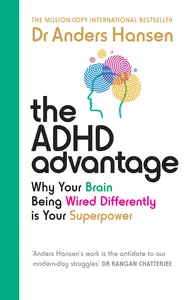 THE MILLION-COPY INTERNATIONAL BESTSELLER
Dr Anders Hansen

the ADHD advantage

Why Your Brain Being Wired Differently is Your Superpower

'Anders Hansen's work is the antidote to our modern-day struggles' DR RANGAN CHATTERJEE